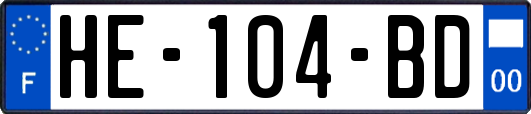 F

HE-104-BD

00